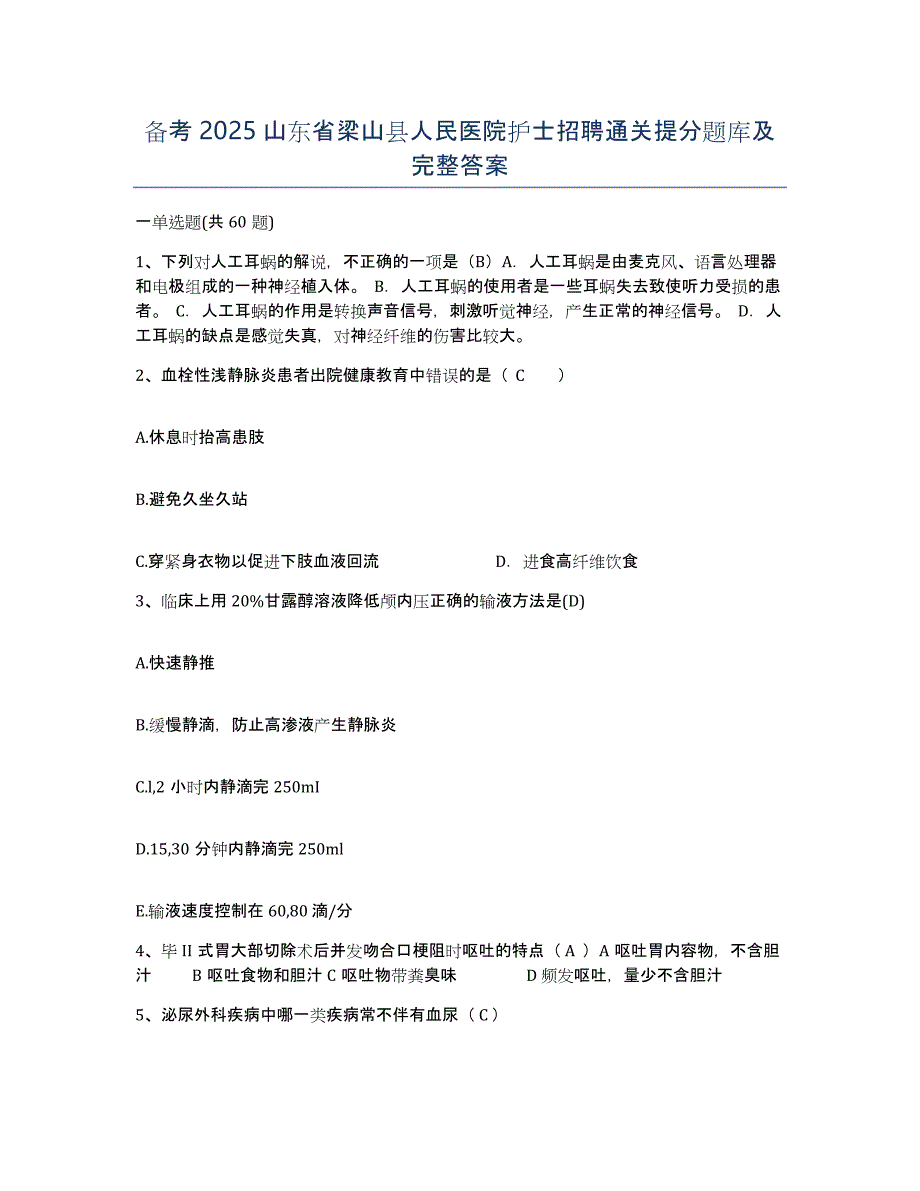 备考 2025 山东省梁山县人民医院护士招聘通关提分题库及完整答案

一单选题(共 60 题)

1、下列对人工耳蜗的解说，不正确的一项是（B）A. 人工耳蜗是由麦克风、语言处理器和电极组成的一种神经植入体。 B. 人工耳蜗的使用者是一些耳蜗失去致使听力受损的患者。 C. 人工耳蜗的作用是转换声音信号，刺激听觉神经，产生正常的神经信号。 D. 人工耳蜗的缺点是感觉失真，对神经纤维的伤害比较大。

2、血栓性浅静脉炎患者出院健康教育中错误的是（ C ）

A.休息时抬高患肢

B.避免久坐久站

C.穿紧身衣物以促进下肢血液回流 D. 进食高纤维饮食

3、临床上用 20%甘露醇溶液降低颅内压正确的输液方法是(D)

A.快速静推

B.缓慢静滴，防止高渗液产生静脉炎

C.l,2 小时内静滴完 250mI

D.15,30 分钟内静滴完 250ml

E.输液速度控制在 60,80 滴/分

4、毕 II 式胃大部切除术后并发吻合口梗阻时呕吐的特点（ A ）A 呕吐胃内容物，不含胆汁 B 呕吐食物和胆汁 C 呕吐物带粪臭味 D 频发呕吐，量少不含胆汁

5、泌尿外科疾病中哪一类疾病常不伴有血尿（ C ）